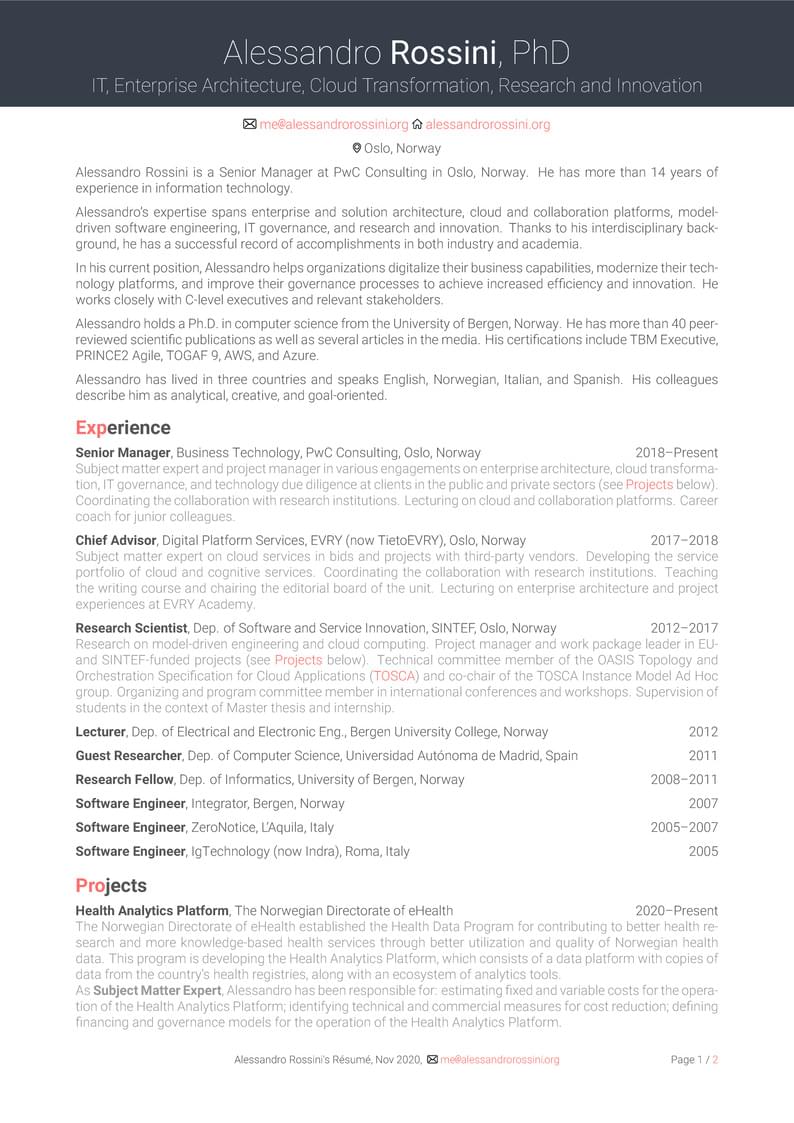 Alessandro Rossini, PhD
IT, Enterprise Architecture, Cloud Transformation, Research and Innovation

me@alessandrorossini.org alessandrorossini.org
Oslo, Norway

Alessandro Rossini is a Senior Manager at PwC Consulting in Oslo, Norway. He has more than 14 years of experience in information technology.

Alessandro's expertise spans enterprise and solution architecture, cloud and collaboration platforms, model-driven software engineering, IT governance, and research and innovation. Thanks to his interdisciplinary background, he has a successful record of accomplishments in both industry and academia.

In his current position, Alessandro helps organizations digitalize their business capabilities, modernize their technology platforms, and improve their governance processes to achieve increased efficiency and innovation. He works closely with C-level executives and relevant stakeholders.

Alessandro holds a Ph.D. in computer science from the University of Bergen, Norway. He has more than 40 peer-reviewed scientific publications as well as several articles in the media. His certifications include TBM Executive, PRINCE2 Agile, TOGAF 9, AWS, and Azure.

Alessandro has lived in three countries and speaks English, Norwegian, Italian, and Spanish. His colleagues describe him as analytical, creative, and goal-oriented.

Experience

Senior Manager, Business Technology, PwC Consulting, Oslo, Norway 2018–Present
Subject matter expert and project manager in various engagements on enterprise architecture, cloud transformation, IT governance, and technology due diligence at clients in the public and private sectors (see Projects below). Coordinating the collaboration with research institutions. Lecturing on cloud and collaboration platforms. Career coach for junior colleagues.

Chief Advisor, Digital Platform Services, EVRY (now TietoEVRY), Oslo, Norway 2017–2018
Subject matter expert on cloud services in bids and projects with third-party vendors. Developing the service portfolio of cloud and cognitive services. Coordinating the collaboration with research institutions. Teaching the writing course and chairing the editorial board of the unit. Lecturing on enterprise architecture and project experiences at EVRY Academy.

Research Scientist, Dep. of Software and Service Innovation, SINTEF, Oslo, Norway 2012–2017
Research on model-driven engineering and cloud computing. Project manager and work package leader in EU- and SINTEF-funded projects (see Projects below). Technical committee member of the OASIS Topology and Orchestration Specification for Cloud Applications (TOSCA) and co-chair of the TOSCA Instance Model Ad Hoc group. Organizing and program committee member in international conferences and workshops. Supervision of students in the context of Master thesis and internship.

Lecturer, Dep. of Electrical and Electronic Eng., Bergen University College, Norway 2012

Guest Researcher, Dep. of Computer Science, Universidad Autónoma de Madrid, Spain 2011

Research Fellow, Dep. of Informatics, University of Bergen, Norway 2008–2011

Software Engineer, Integrator, Bergen, Norway 2007

Software Engineer, ZeroNotice, L'Aquila, Italy 2005–2007

Software Engineer, IgTechnology (now Indra), Roma, Italy 2005

Projects

Health Analytics Platform, The Norwegian Directorate of eHealth 2020–Present
The Norwegian Directorate of eHealth established the Health Data Program for contributing to better health research and more knowledge-based health services through better utilization and quality of Norwegian health data. This program is developing the Health Analytics Platform, which consists of a data platform with copies of data from the country's health registries, along with an ecosystem of analytics tools.
As Subject Matter Expert, Alessandro has been responsible for: estimating fixed and variable costs for the operation of the Health Analytics Platform; identifying technical and commercial measures for cost reduction; defining financing and governance models for the operation of the Health Analytics Platform.

Alessandro Rossini's Résumé, Nov 2020, me@alessandrorossini.org Page 1 / 2